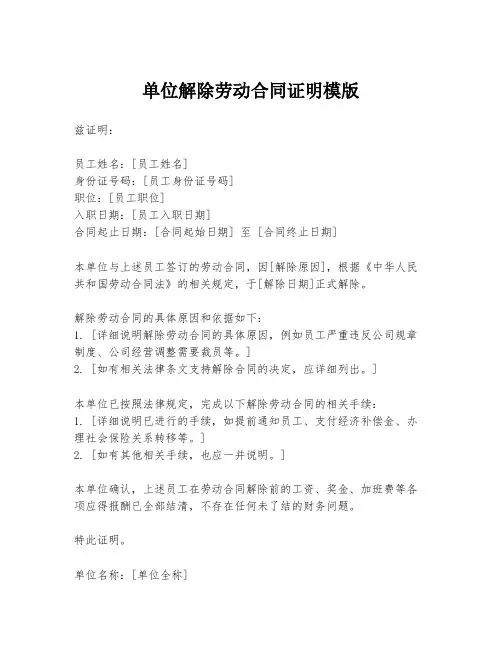 单位解除劳动合同证明模版

兹证明：

员工姓名：[员工姓名]
身份证号码：[员工身份证号码]
职位：[员工职位]
入职日期：[员工入职日期]
合同起止日期：[合同起始日期] 至 [合同终止日期]

本单位与上述员工签订的劳动合同，因[解除原因]，根据《中华人民共和国劳动合同法》的相关规定，于[解除日期]正式解除。

解除劳动合同的具体原因和依据如下：
1. [详细说明解除劳动合同的具体原因，例如员工严重违反公司规章制度、公司经营调整需要裁员等。]
2. [如有相关法律条文支持解除合同的决定，应详细列出。]

本单位已按照法律规定，完成以下解除劳动合同的相关手续：
1. [详细说明已进行的手续，如提前通知员工、支付经济补偿金、办理社会保险关系转移等。]
2. [如有其他相关手续，也应一并说明。]

本单位确认，上述员工在劳动合同解除前的工资、奖金、加班费等各项应得报酬已全部结清，不存在任何未了结的财务问题。

特此证明。

单位名称：[单位全称]